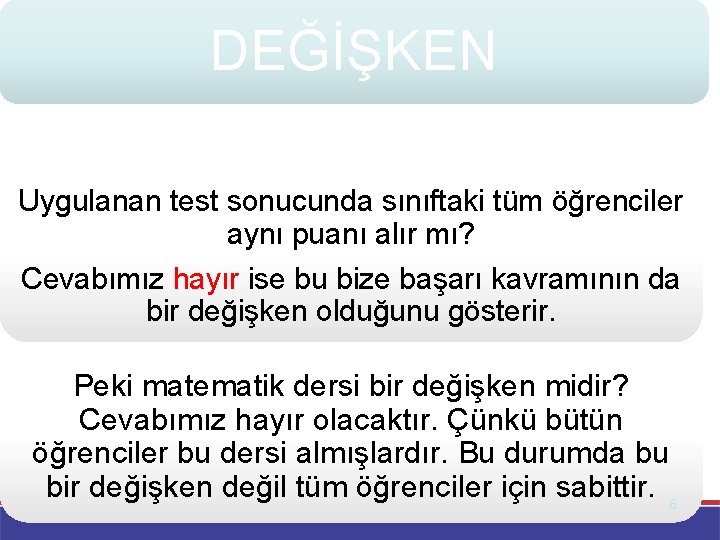 DEĞİŞKEN

Uygulanan test sonucunda sınıftaki tüm öğrenciler aynı puanı alır mı?

Cevabımız hayır ise bu bize başarı kavramının da bir değişken olduğunu gösterir.

Peki matematik dersi bir değişken midir? Cevabımız hayır olacaktır. Çünkü bütün öğrenciler bu dersi almışlardır. Bu durumda bu bir değişken değil tüm öğrenciler için sabittir.

6